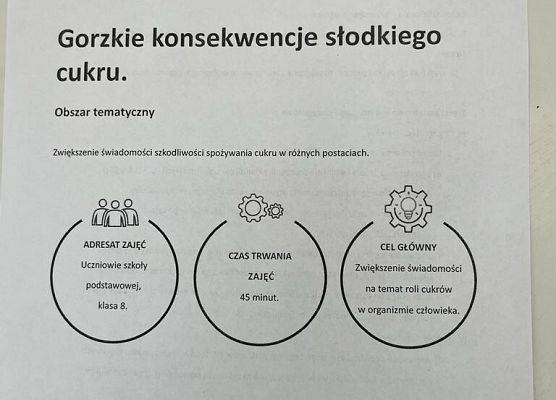 Gorzkie konsekwencje słodkiego cukru.

Obszar tematyczny

Zwiększenie świadomości szkodliwości spożywania cukru w różnych postaciach.

ADRESAT ZAJĘĆ
Uczniowie szkoły podstawowej, klasa 8.

CZAS TRWANIA ZAJĘĆ
45 minut.

CEL GŁÓWNY
Zwiększenie świadomości na temat roli cukrów w organizmie człowieka.